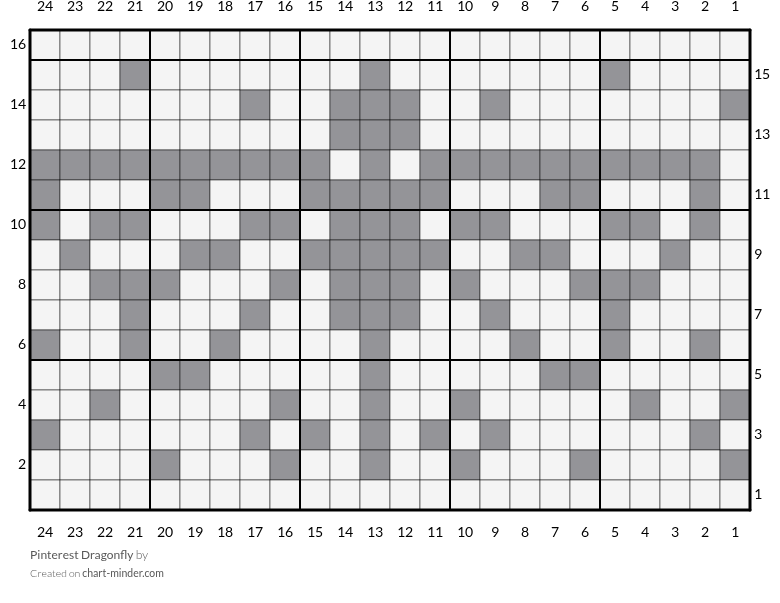 24 23 22 21 20 19 18 17 16 15 14 13 12 11 10 9 8 7 6 5 4 3 2 1

16
15
14
13
12
11
10
9
8
7
6
5
4
3
2
1

24 23 22 21 20 19 18 17 16 15 14 13 12 11 10 9 8 7 6 5 4 3 2 1

Pinterest Dragonfly by
Created on chart-minder.com